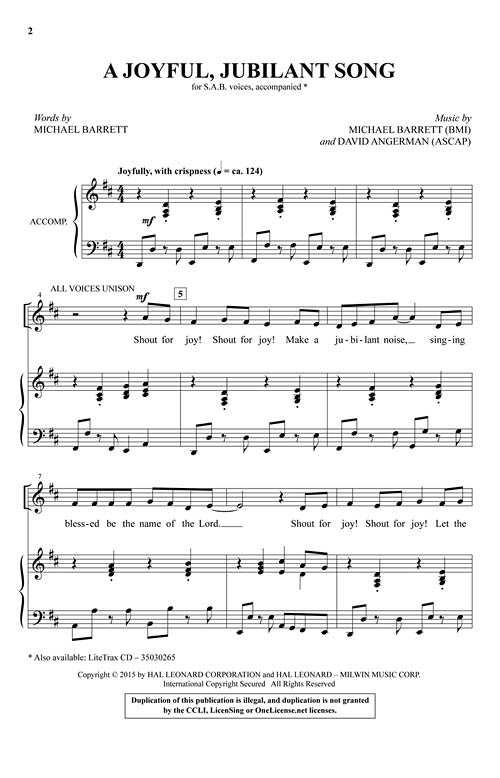 2

A JOYFUL, JUBILANT SONG

for S.A.B. voices, accompanied *

Words by
MICHAEL BARRETT

Music by
MICHAEL BARRETT (BMI)
and DAVID ANGERMAN (ASCAP)

Joyfully, with crispness (♩ = ca. 124)

ACCOMP.

mf

4 ALL VOICES UNISON

mf

5

Shout for joy! Shout for joy! Make a ju-bi-lant noise, sing-ing

7

bless-ed be the name of the Lord. Shout for joy! Shout for joy! Let the

* Also available: LiteTrax CD – 35030265

Copyright © 2015 by HAL LEONARD CORPORATION and HAL LEONARD – MILWIN MUSIC CORP.
International Copyright Secured All Rights Reserved

Duplication of this publication is illegal, and duplication is not granted by the CCLI, LicenSing or OneLicense.net licenses.